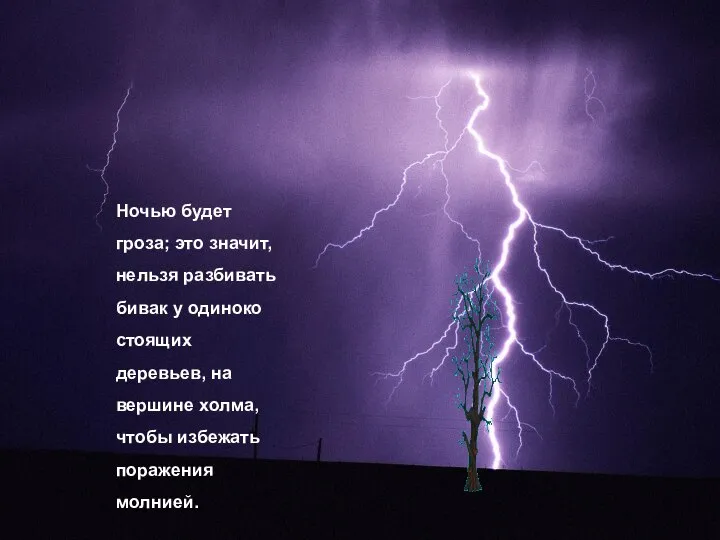 Ночью будет гроза; это значит, нельзя разбивать бивак у одиноко стоящих деревьев, на вершине холма, чтобы избежать поражения молнией.